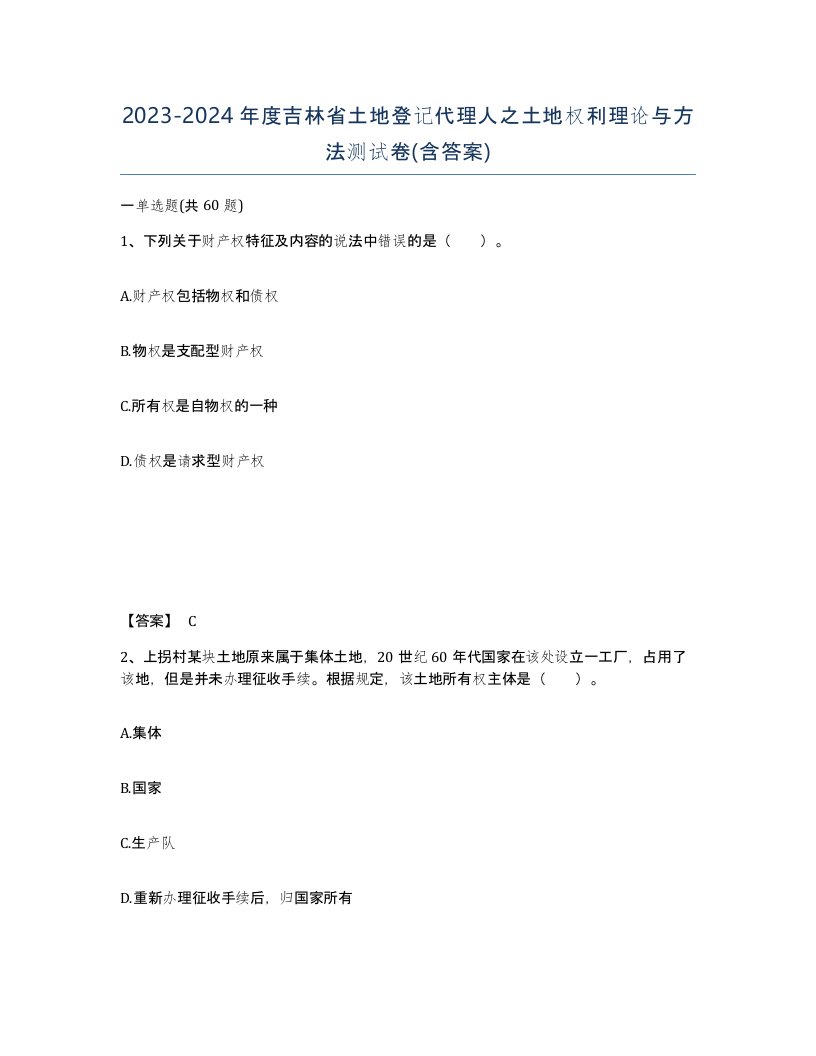 2023-2024年度吉林省土地登记代理人之土地权利理论与方法测试卷(含答案)

一单选题(共 60 题)

1、下列关于财产权特征及内容的说法中错误的是（ ）。

A.财产权包括物权和债权

B.物权是支配型财产权

C.所有权是自物权的一种

D.债权是请求型财产权

【答案】 C

2、上拐村某块土地原来属于集体土地，20 世纪 60 年代国家在该处设立一工厂，占用了该地，但是并未办理征收手续。根据规定，该土地所有权主体是（ ）。

A.集体

B.国家

C.生产队

D.重新办理征收手续后，归国家所有